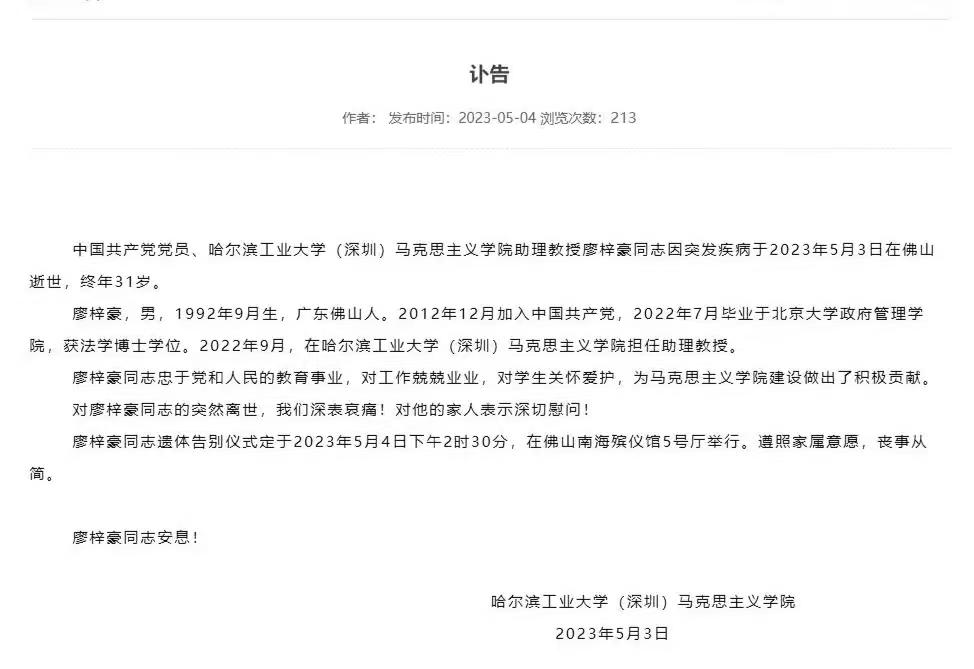 讣告

作者： 发布时间：2023-05-04 浏览次数：213

中国共产党党员、哈尔滨工业大学（深圳）马克思主义学院助理教授廖梓豪同志因突发疾病于2023年5月3日在佛山逝世，终年31岁。

廖梓豪，男，1992年9月生，广东佛山人。2012年12月加入中国共产党，2022年7月毕业于北京大学政府管理学院，获法学博士学位。2022年9月，在哈尔滨工业大学（深圳）马克思主义学院担任助理教授。

廖梓豪同志忠于党和人民的教育事业，对工作兢兢业业，对学生关怀爱护，为马克思主义学院建设做出了积极贡献。

对廖梓豪同志的突然离世，我们深表哀痛！对他的家人表示深切慰问！

廖梓豪同志遗体告别仪式定于2023年5月4日下午2时30分，在佛山南海殡仪馆5号厅举行。遵照家属意愿，丧事从简。

廖梓豪同志安息！

哈尔滨工业大学（深圳）马克思主义学院

2023年5月3日